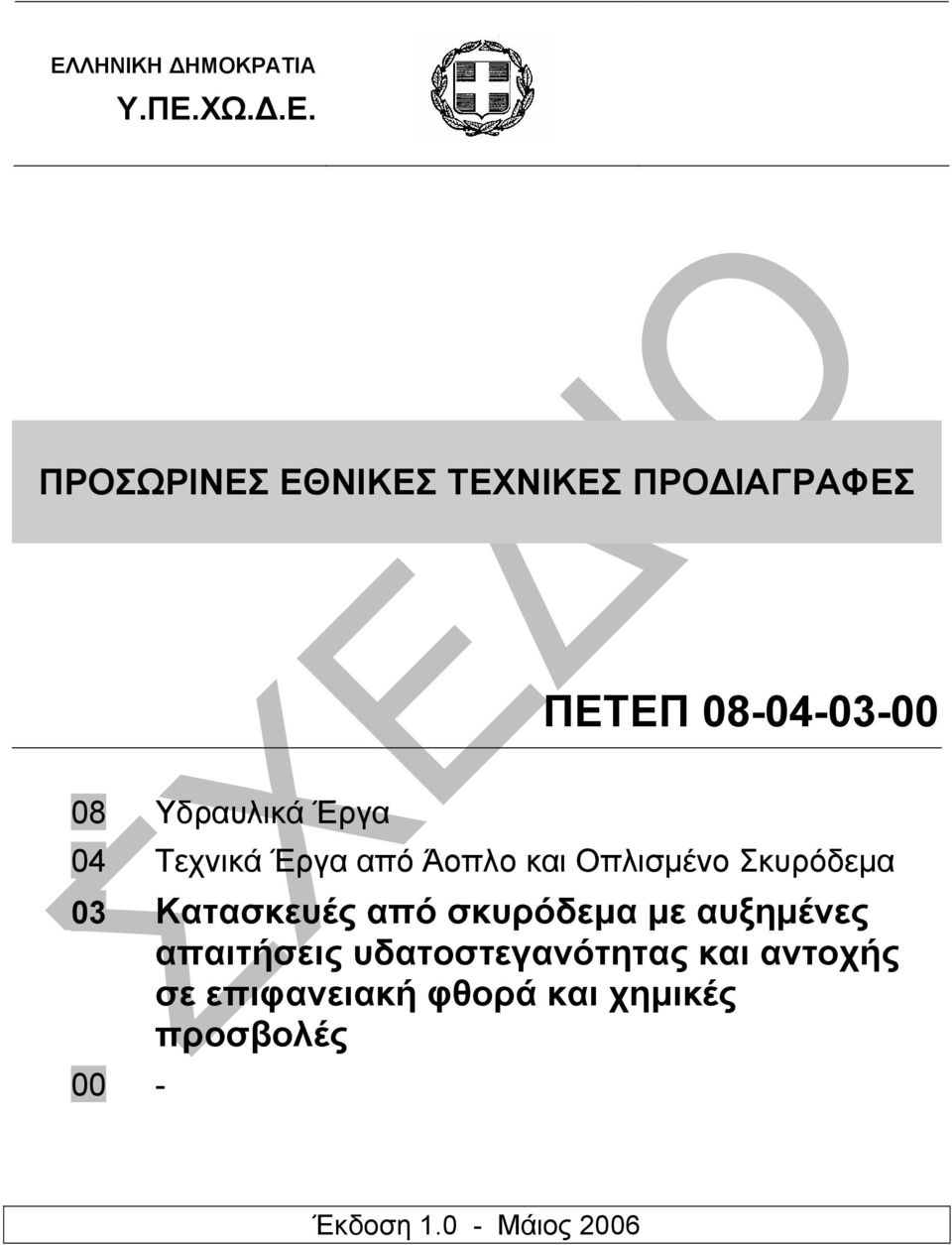 ΕΛΛΗΝΙΚΗ ΔΗΜΟΚΡΑΤΙΑ
Υ.ΠΕ.ΧΩ.Δ.Ε.

ΣΧΕΔΙΟ

ΠΡΟΣΩΡΙΝΕΣ ΕΘΝΙΚΕΣ ΤΕΧΝΙΚΕΣ ΠΡΟΔΙΑΓΡΑΦΕΣ

ΠΕΤΕΠ 08-04-03-00

08 Υδραυλικά Έργα

04 Τεχνικά Έργα από Άοπλο και Οπλισμένο Σκυρόδεμα

03 Κατασκευές από σκυρόδεμα με αυξημένες απαιτήσεις υδατοστεγανότητας και αντοχής σε επιφανειακή φθορά και χημικές προσβολές

00 -

Έκδοση 1.0 - Μάιος 2006